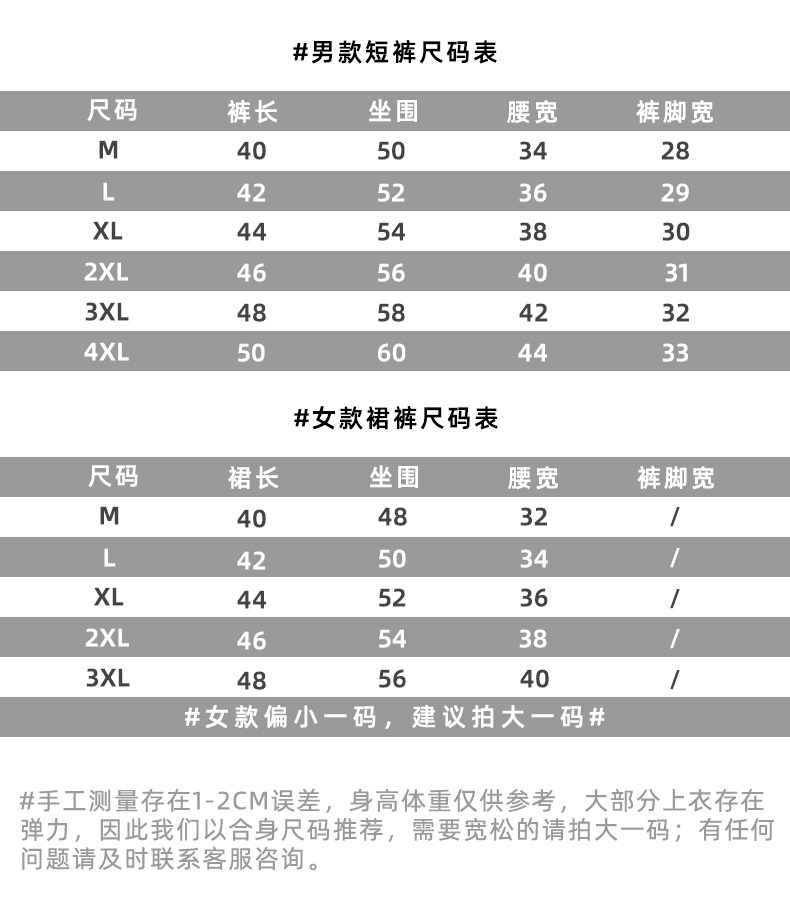 #男款短裤尺码表

| 尺码 | 裤长 | 坐围 | 腰宽 | 裤脚宽 |
|---|---|---|---|---|
| M | 40 | 50 | 34 | 28 |
| L | 42 | 52 | 36 | 29 |
| XL | 44 | 54 | 38 | 30 |
| 2XL | 46 | 56 | 40 | 31 |
| 3XL | 48 | 58 | 42 | 32 |
| 4XL | 50 | 60 | 44 | 33 |

#女款裙裤尺码表

| 尺码 | 裙长 | 坐围 | 腰宽 | 裤脚宽 |
|---|---|---|---|---|
| M | 40 | 48 | 32 | / |
| L | 42 | 50 | 34 | / |
| XL | 44 | 52 | 36 | / |
| 2XL | 46 | 54 | 38 | / |
| 3XL | 48 | 56 | 40 | / |

#女款偏小一码，建议拍大一码#

#手工测量存在1-2CM误差，身高体重仅供参考，大部分上衣存在弹力，因此我们以合身尺码推荐，需要宽松的请拍大一码；有任何问题请及时联系客服咨询。